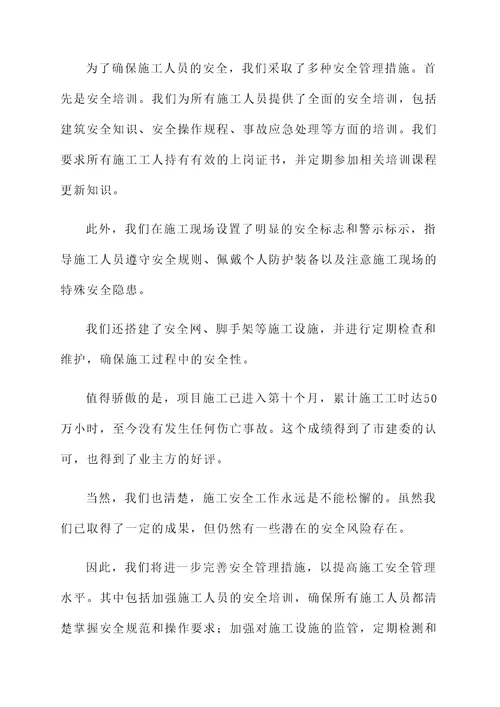 为了确保施工人员的安全，我们采取了多种安全管理措施。首先是安全培训。我们为所有施工人员提供了全面的安全培训，包括建筑安全知识、安全操作规程、事故应急处理等方面的培训。我们要求所有施工工人持有有效的上岗证书，并定期参加相关培训课程更新知识。

此外，我们在施工现场设置了明显的安全标志和警示标示，指导施工人员遵守安全规则、佩戴个人防护装备以及注意施工现场的特殊安全隐患。

我们还搭建了安全网、脚手架等施工设施，并进行定期检查和维护，确保施工过程中的安全性。

值得骄傲的是，项目施工已进入第十个月，累计施工工时达50万小时，至今没有发生任何伤亡事故。这个成绩得到了市建委的认可，也得到了业主方的好评。

当然，我们也清楚，施工安全工作永远是不能松懈的。虽然我们已取得了一定的成果，但仍然有一些潜在的安全风险存在。

因此，我们将进一步完善安全管理措施，以提高施工安全管理水平。其中包括加强施工人员的安全培训，确保所有施工人员都清楚掌握安全规范和操作要求；加强对施工设施的监管，定期检测和